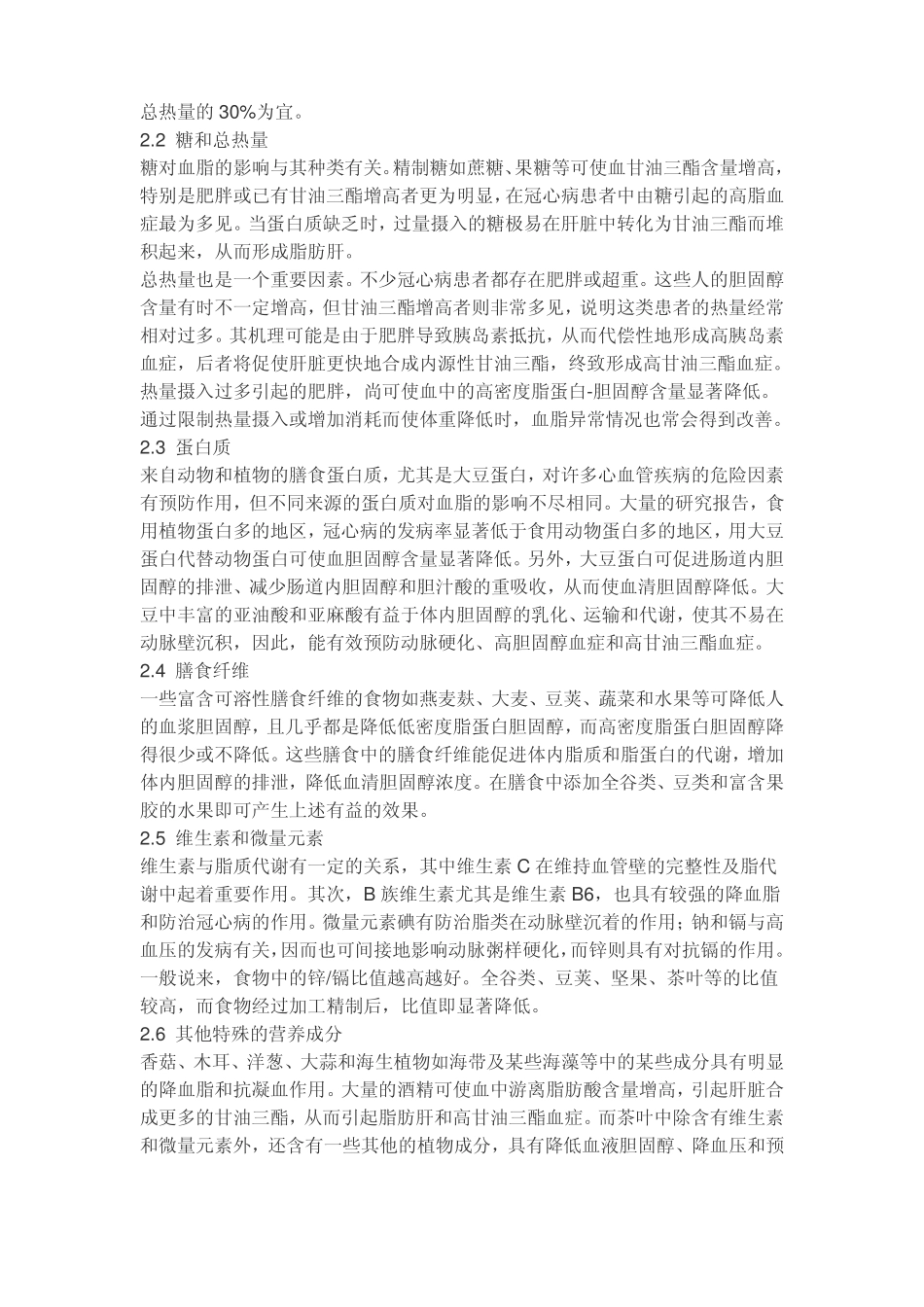 总热量的30%为宜。

2.2 糖和总热量

糖对血脂的影响与其种类有关。精制糖如蔗糖、果糖等可使血甘油三酯含量增高，特别是肥胖或已有甘油三酯增高者更为明显，在冠心病患者中由糖引起的高脂血症最为多见。当蛋白质缺乏时，过量摄入的糖极易在肝脏中转化为甘油三酯而堆积起来，从而形成脂肪肝。

总热量也是一个重要因素。不少冠心病患者都存在肥胖或超重。这些人的胆固醇含量有时不一定增高，但甘油三酯增高者则非常多见，说明这类患者的热量经常相对过多。其机理可能是由于肥胖导致胰岛素抵抗，从而代偿性地形成高胰岛素血症，后者将促使肝脏更快地合成内源性甘油三酯，终致形成高甘油三酯血症。热量摄入过多引起的肥胖，尚可使血中的高密度脂蛋白-胆固醇含量显著降低。通过限制热量摄入或增加消耗而使体重降低时，血脂异常情况也常会得到改善。

2.3 蛋白质

来自动物和植物的膳食蛋白质，尤其是大豆蛋白，对许多心血管疾病的危险因素有预防作用，但不同来源的蛋白质对血脂的影响不尽相同。大量的研究报告，食用植物蛋白多的地区，冠心病的发病率显著低于食用动物蛋白多的地区，用大豆蛋白代替动物蛋白可使血胆固醇含量显著降低。另外，大豆蛋白可促进肠道内胆固醇的排泄、减少肠道内胆固醇和胆汁酸的重吸收，从而使血清胆固醇降低。大豆中丰富的亚油酸和亚麻酸有益于体内胆固醇的乳化、运输和代谢，使其不易在动脉壁沉积，因此，能有效预防动脉硬化、高胆固醇血症和高甘油三酯血症。

2.4 膳食纤维

一些富含可溶性膳食纤维的食物如燕麦麸、大麦、豆荚、蔬菜和水果等可降低人的血浆胆固醇，且几乎都是降低低密度脂蛋白胆固醇，而高密度脂蛋白胆固醇降得很少或不降低。这些膳食中的膳食纤维能促进体内脂质和脂蛋白的代谢，增加体内胆固醇的排泄，降低血清胆固醇浓度。在膳食中添加全谷类、豆类和富含果胶的水果即可产生上述有益的效果。

2.5 维生素和微量元素

维生素与脂质代谢有一定的关系，其中维生素C在维持血管壁的完整性及脂代谢中起着重要作用。其次，B族维生素尤其是维生素B6，也具有较强的降血脂和防治冠心病的作用。微量元素碘有防治脂类在动脉壁沉着的作用；钠和镉与高血压的发病有关，因而也可间接地影响动脉粥样硬化，而锌则具有对抗镉的作用。一般说来，食物中的锌/镉比值越高越好。全谷类、豆荚、坚果、茶叶等的比值较高，而食物经过加工精制后，比值即显著降低。

2.6 其他特殊的营养成分

香菇、木耳、洋葱、大蒜和海生植物如海带及某些海藻等中的某些成分具有明显的降血脂和抗凝血作用。大量的酒精可使血中游离脂肪酸含量增高，引起肝脏合成更多的甘油三酯，从而引起脂肪肝和高甘油三酯血症。而茶叶中除含有维生素和微量元素外，还含有一些其他的植物成分，具有降低血液胆固醇、降血压和预